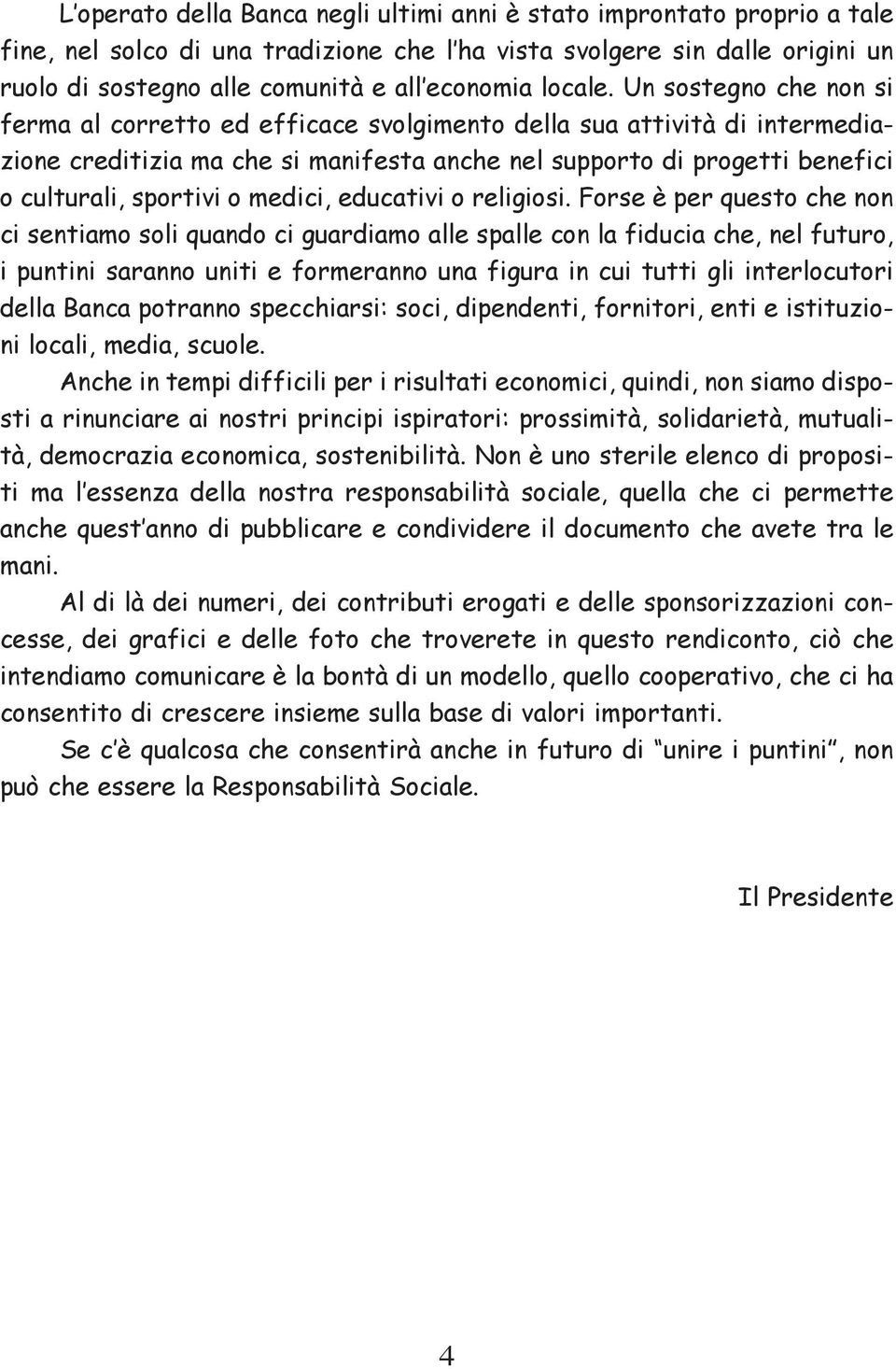 L'operato della Banca negli ultimi anni è stato improntato proprio a tale fine, nel solco di una tradizione che l'ha vista svolgere sin dalle origini un ruolo di sostegno alle comunità e all'economia locale. Un sostegno che non si ferma al corretto ed efficace svolgimento della sua attività di intermediazione creditizia ma che si manifesta anche nel supporto di progetti benefici o culturali, sportivi o medici, educativi o religiosi. Forse è per questo che non ci sentiamo soli quando ci guardiamo alle spalle con la fiducia che, nel futuro, i puntini saranno uniti e formeranno una figura in cui tutti gli interlocutori della Banca potranno specchiarsi: soci, dipendenti, fornitori, enti e istituzioni locali, media, scuole.

Anche in tempi difficili per i risultati economici, quindi, non siamo disposti a rinunciare ai nostri principi ispiratori: prossimità, solidarietà, mutualità, democrazia economica, sostenibilità. Non è uno sterile elenco di propositi ma l'essenza della nostra responsabilità sociale, quella che ci permette anche quest'anno di pubblicare e condividere il documento che avete tra le mani.

Al di là dei numeri, dei contributi erogati e delle sponsorizzazioni concesse, dei grafici e delle foto che troverete in questo rendiconto, ciò che intendiamo comunicare è la bontà di un modello, quello cooperativo, che ci ha consentito di crescere insieme sulla base di valori importanti.

Se c'è qualcosa che consentirà anche in futuro di "unire i puntini", non può che essere la Responsabilità Sociale.

Il Presidente

4